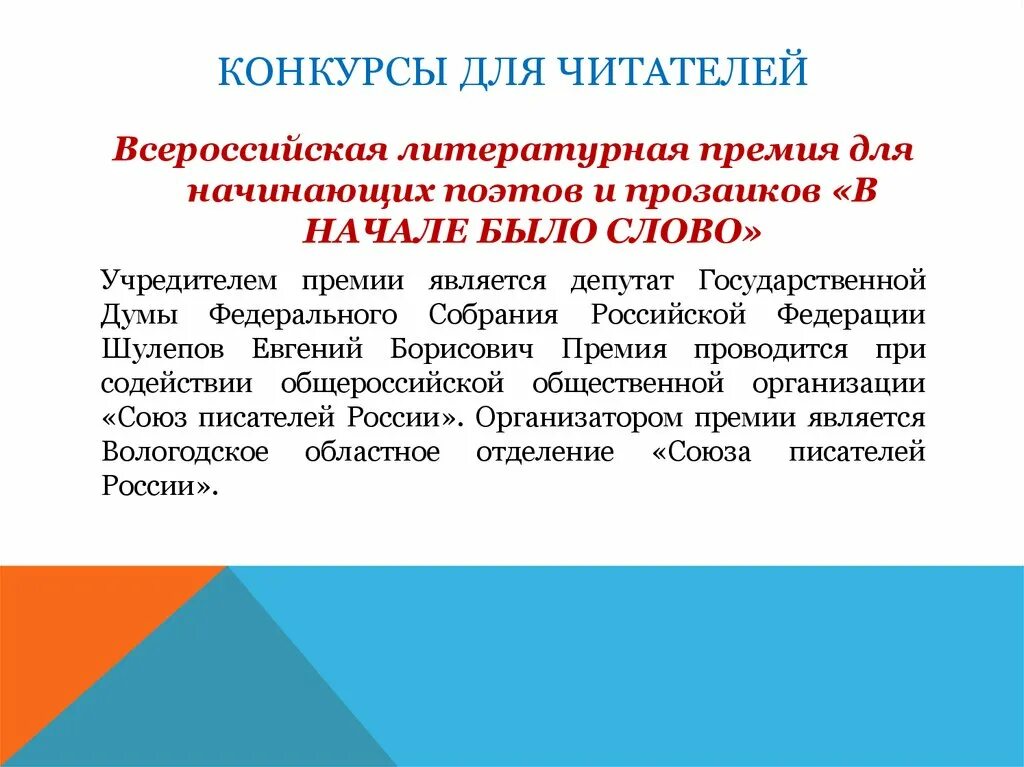 КОНКУРСЫ ДЛЯ ЧИТАТЕЛЕЙ

Всероссийская литературная премия для начинающих поэтов и прозаиков «В НАЧАЛЕ БЫЛО СЛОВО»

Учредителем премии является депутат Государственной Думы Федерального Собрания Российской Федерации Шулепов Евгений Борисович Премия проводится при содействии общероссийской общественной организации «Союз писателей России». Организатором премии является Вологодское областное отделение «Союза писателей России».